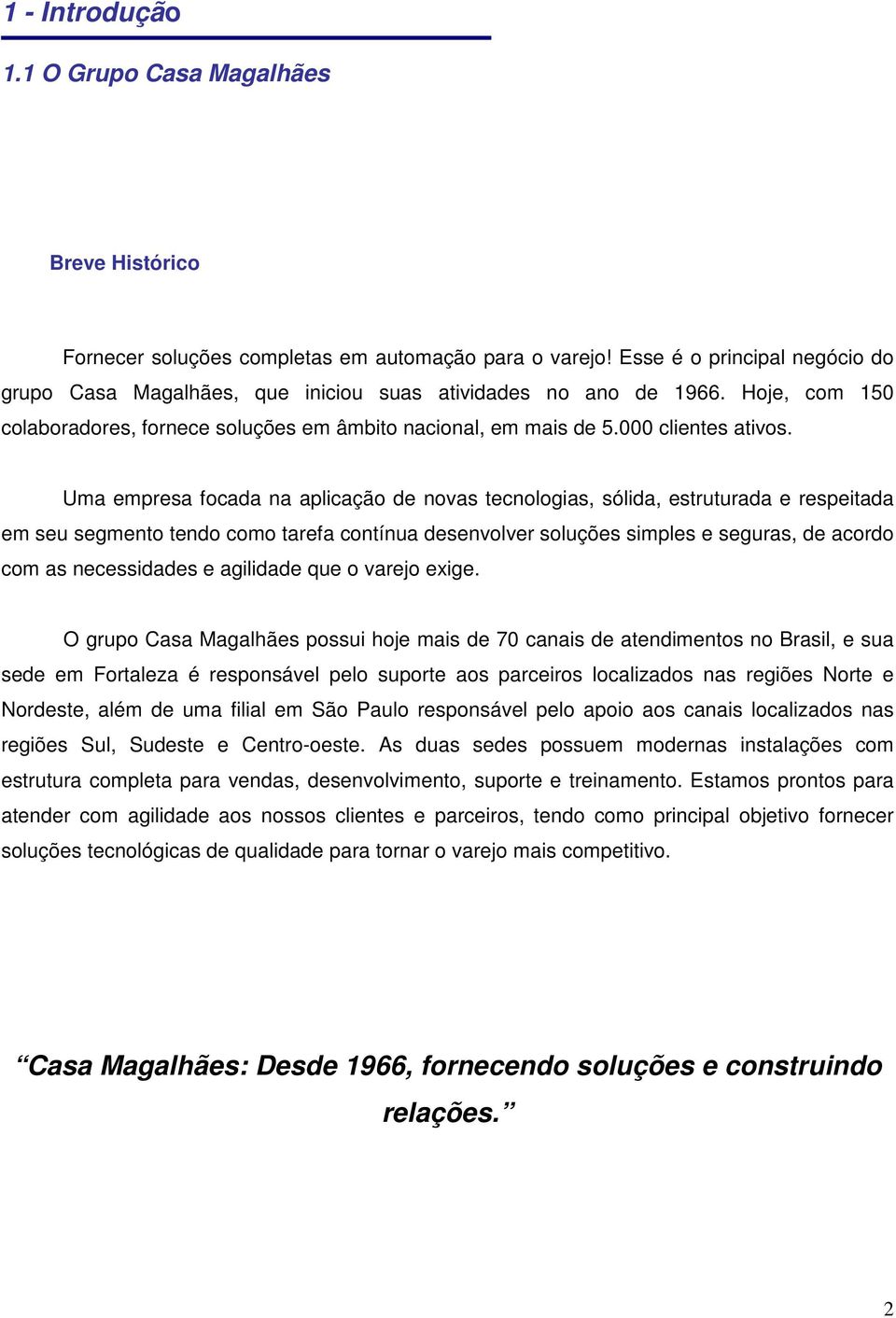 1 - Introdução

1.1 O Grupo Casa Magalhães

Breve Histórico

Fornecer soluções completas em automação para o varejo! Esse é o principal negócio do grupo Casa Magalhães, que iniciou suas atividades no ano de 1966. Hoje, com 150 colaboradores, fornece soluções em âmbito nacional, em mais de 5.000 clientes ativos.

Uma empresa focada na aplicação de novas tecnologias, sólida, estruturada e respeitada em seu segmento tendo como tarefa contínua desenvolver soluções simples e seguras, de acordo com as necessidades e agilidade que o varejo exige.

O grupo Casa Magalhães possui hoje mais de 70 canais de atendimentos no Brasil, e sua sede em Fortaleza é responsável pelo suporte aos parceiros localizados nas regiões Norte e Nordeste, além de uma filial em São Paulo responsável pelo apoio aos canais localizados nas regiões Sul, Sudeste e Centro-oeste. As duas sedes possuem modernas instalações com estrutura completa para vendas, desenvolvimento, suporte e treinamento. Estamos prontos para atender com agilidade aos nossos clientes e parceiros, tendo como principal objetivo fornecer soluções tecnológicas de qualidade para tornar o varejo mais competitivo.

“Casa Magalhães: Desde 1966, fornecendo soluções e construindo relações.”

2